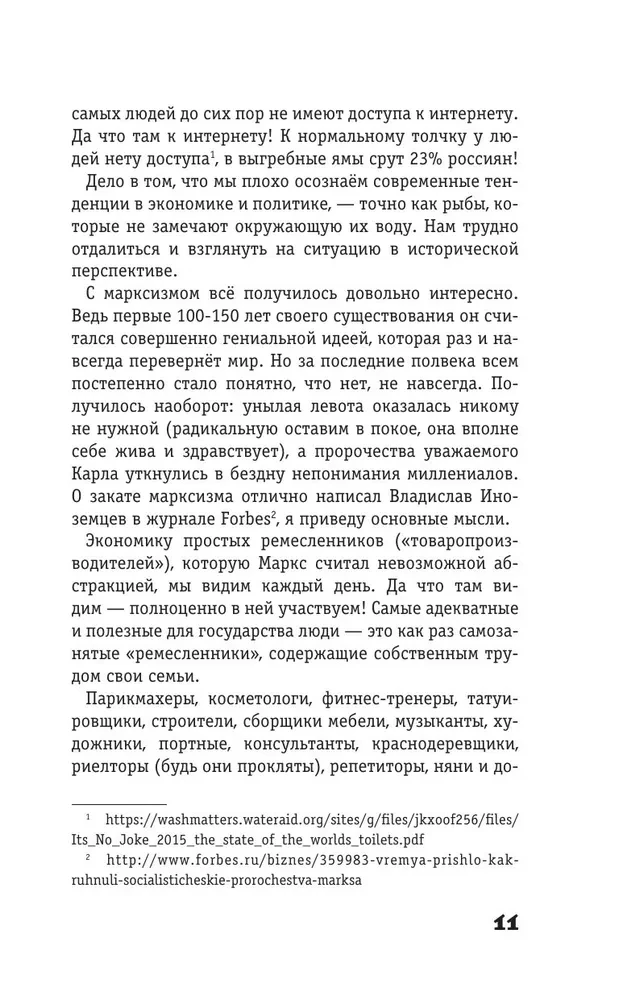 самых людей до сих пор не имеют доступа к интернету. Да что там к интернету! К нормальному толчку у людей нету доступа$^1$, в выгребные ямы срут 23% россиян!

Дело в том, что мы плохо осознаём современные тенденции в экономике и политике, — точно как рыбы, которые не замечают окружающую их воду. Нам трудно отдалиться и взглянуть на ситуацию в исторической перспективе.

С марксизмом всё получилось довольно интересно. Ведь первые 100-150 лет своего существования он считался совершенно гениальной идеей, которая раз и навсегда перевернёт мир. Но за последние полвека всем постепенно стало понятно, что нет, не навсегда. Получилось наоборот: унылая левота оказалась никому не нужной (радикальную оставим в покое, она вполне себе жива и здравствует), а пророчества уважаемого Карла уткнулись в бездну непонимания миллениалов. О закате марксизма отлично написал Владислав Иноземцев в журнале Forbes$^2$, я приведу основные мысли.

Экономику простых ремесленников («товаропроизводителей»), которую Маркс считал невозможной абстракцией, мы видим каждый день. Да что там видим — полноценно в ней участвуем! Самые адекватные и полезные для государства люди — это как раз самозанятые «ремесленники», содержащие собственным трудом свои семьи.

Парикмахеры, косметологи, фитнес-тренеры, татуировщики, строители, сборщики мебели, музыканты, художники, портные, консультанты, краснодеревщики, риелторы (будь они прокляты), репетиторы, няни и до-

$^1$ https://washmatters.wateraid.org/sites/g/files/jkxoof256/files/Its_No_Joke_2015_the_state_of_the_worlds_toilets.pdf

$^2$ http://www.forbes.ru/biznes/359983-vremya-prishlo-kak-ruhnuli-socialisticheskie-prorochestva-marksa

11